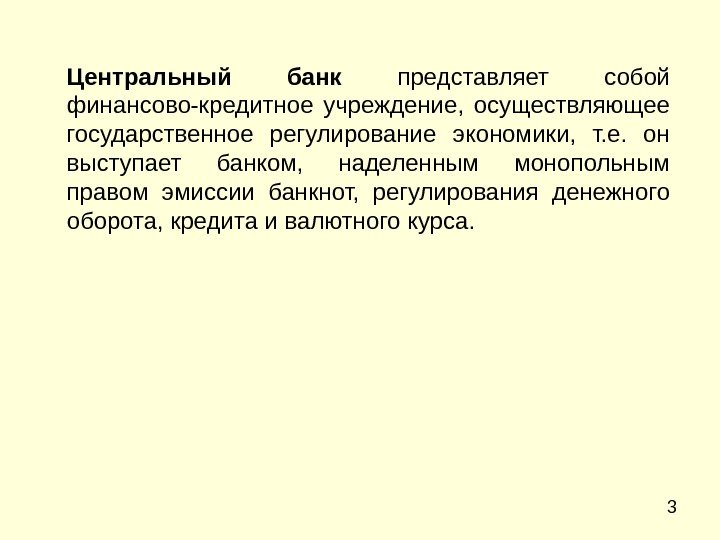 Центральный банк представляет собой финансово-кредитное учреждение, осуществляющее государственное регулирование экономики, т.е. он выступает банком, наделенным монопольным правом эмиссии банкнот, регулирования денежного оборота, кредита и валютного курса.

3